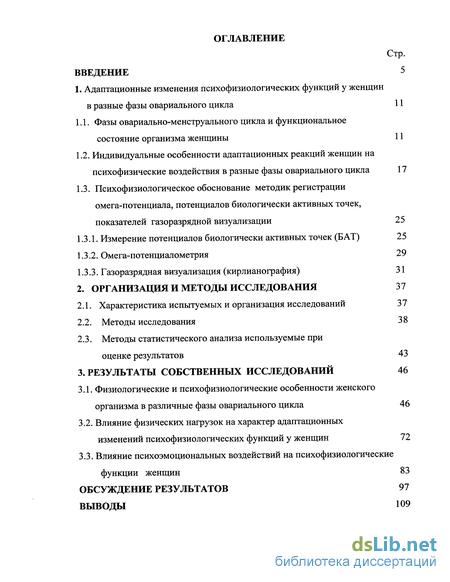 ОГЛАВЛЕНИЕ

Стр.

ВВЕДЕНИЕ 5

1. Адаптационные изменения психофизиологических функций у женщин в разные фазы овариального цикла 11

1.1. Фазы овариально-менструального цикла и функциональное состояние организма женщины 11

1.2. Индивидуальные особенности адаптационных реакций женщин на психофизические воздействия в разные фазы овариального цикла 17

1.3. Психофизиологическое обоснование методик регистрации омега-потенциала, потенциалов биологически активных точек, показателей газоразрядной визуализации 25

1.3.1. Измерение потенциалов биологически активных точек (БАТ) 25

1.3.2. Омега-потенциалометрия 29

1.3.3. Газоразрядная визуализация (кирлианография) 31

2. ОРГАНИЗАЦИЯ И МЕТОДЫ ИССЛЕДОВАНИЯ 37

2.1. Характеристика испытуемых и организация исследований 37

2.2. Методы исследования 38

2.3. Методы статистического анализа используемые при оценке результатов 43

3. РЕЗУЛЬТАТЫ СОБСТВЕННЫХ ИССЛЕДОВАНИЙ 46

3.1. Физиологические и психофизиологические особенности женского организма в различные фазы овариального цикла 46

3.2. Влияние физических нагрузок на характер адаптационных изменений психофизиологических функций у женщин 72

3.3. Влияние психоэмоциональных воздействий на психофизиологические функции женщин 83

ОБСУЖДЕНИЕ РЕЗУЛЬТАТОВ 97

ВЫВОДЫ 109

dsLib.net
библиотека диссертаций